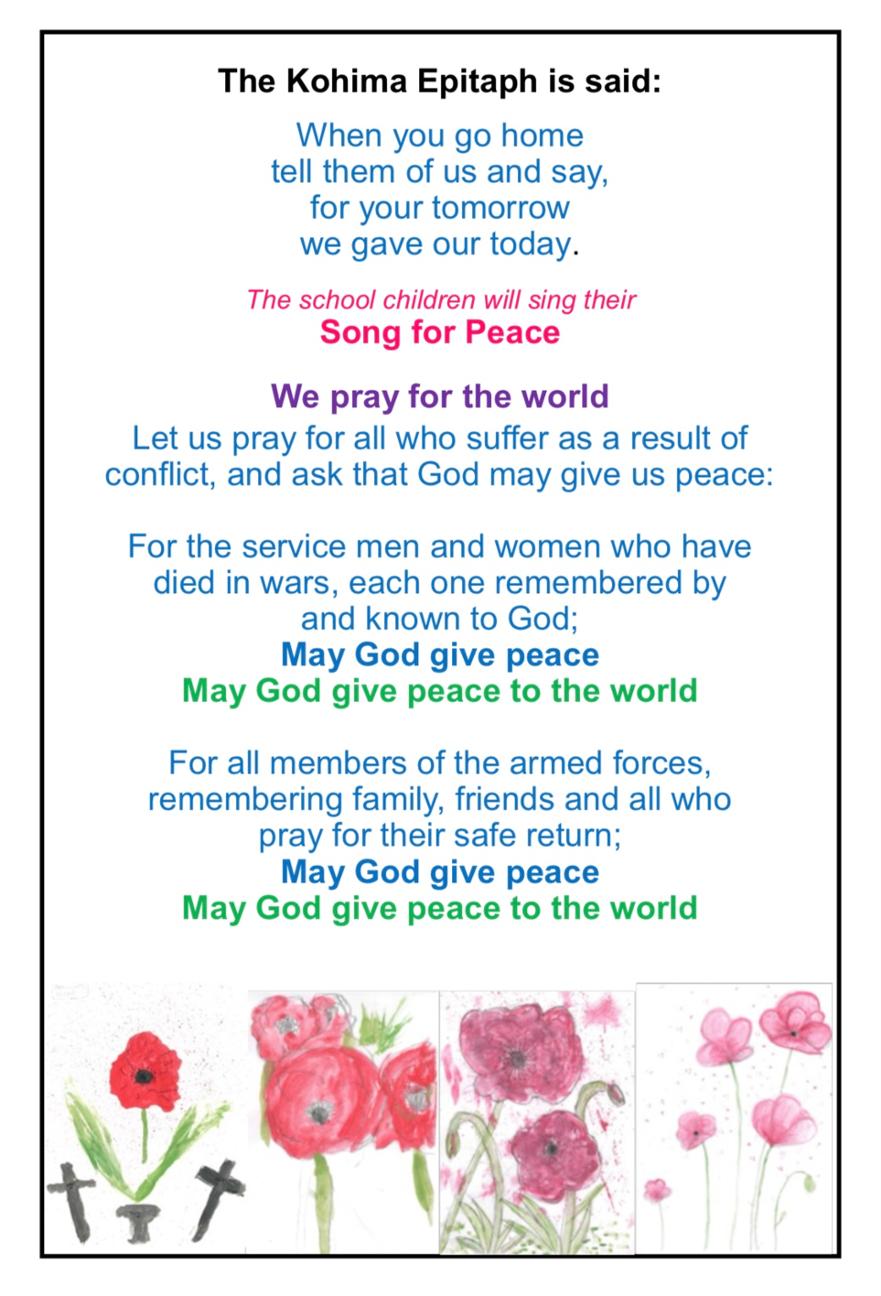 The Kohima Epitaph is said:

When you go home
tell them of us and say,
for your tomorrow
we gave our today.

The school children will sing their
Song for Peace

We pray for the world

Let us pray for all who suffer as a result of conflict, and ask that God may give us peace:

For the service men and women who have died in wars, each one remembered by and known to God;
May God give peace
May God give peace to the world

For all members of the armed forces, remembering family, friends and all who pray for their safe return;
May God give peace
May God give peace to the world